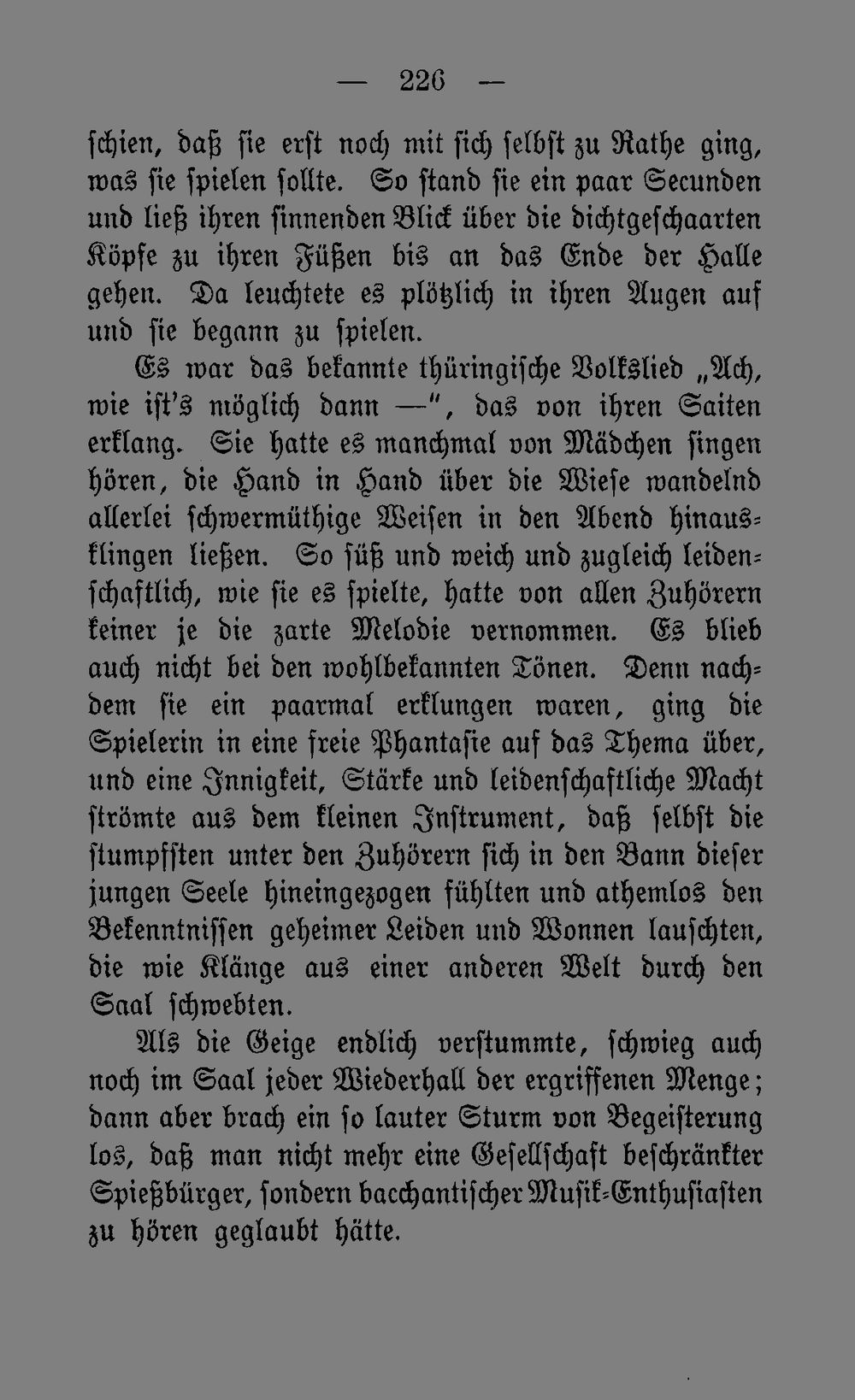 — 226 —

schien, daß sie erst noch mit sich selbst zu Rathe ging, was sie spielen sollte. So stand sie ein paar Secunden und ließ ihren sinnenden Blick über die dichtgeschaarten Köpfe zu ihren Füßen bis an das Ende der Halle gehen. Da leuchtete es plötzlich in ihren Augen auf und sie begann zu spielen.

Es war das bekannte thüringische Volkslied „Ach, wie ist's möglich dann —", das von ihren Saiten erklang. Sie hatte es manchmal von Mädchen singen hören, die Hand in Hand über die Wiese wandelnd allerlei schwermüthige Weisen in den Abend hinausklingen ließen. So süß und weich und zugleich leidenschaftlich, wie sie es spielte, hatte von allen Zuhörern keiner je die zarte Melodie vernommen. Es blieb auch nicht bei den wohlbekannten Tönen. Denn nachdem sie ein paarmal erklungen waren, ging die Spielerin in eine freie Phantasie auf das Thema über, und eine Innigkeit, Stärke und leidenschaftliche Macht strömte aus dem kleinen Instrument, daß selbst die stumpfsten unter den Zuhörern sich in den Bann dieser jungen Seele hineingezogen fühlten und athemlos den Bekenntnissen geheimer Leiden und Wonnen lauschten, die wie Klänge aus einer anderen Welt durch den Saal schwebten.

Als die Geige endlich verstummte, schwieg auch noch im Saal jeder Wiederhall der ergriffenen Menge; dann aber brach ein so lauter Sturm von Begeisterung los, daß man nicht mehr eine Gesellschaft beschränkter Spießbürger, sondern bacchantischer Musik-Enthusiasten zu hören geglaubt hätte.